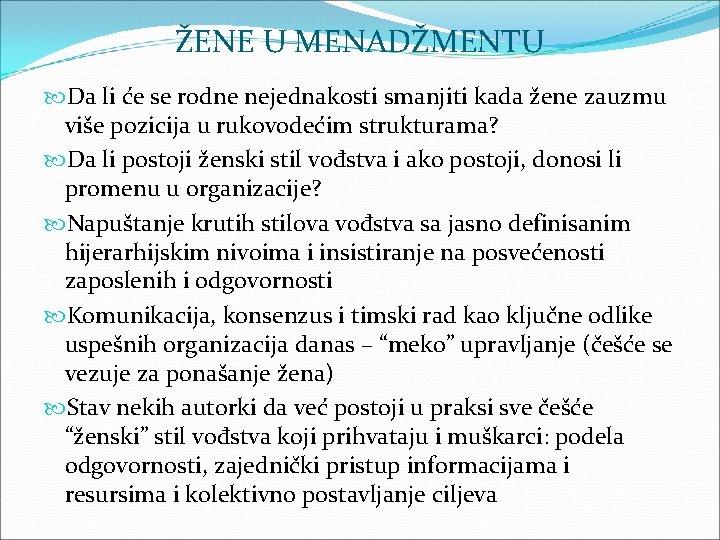 ŽENE U MENADŽMENTU

Da li će se rodne nejednakosti smanjiti kada žene zauzmu više pozicija u rukovodećim strukturama?

Da li postoji ženski stil vođstva i ako postoji, donosi li promenu u organizacije?

Napuštanje krutih stilova vođstva sa jasno definisanim hijerarhijskim nivoima i insistiranje na posvećenosti zaposlenih i odgovornosti

Komunikacija, konsenzus i timski rad kao ključne odlike uspešnih organizacija danas – “meko” upravljanje (češće se vezuje za ponašanje žena)

Stav nekih autorki da već postoji u praksi sve češće “ženski” stil vođstva koji prihvataju i muškarci: podela odgovornosti, zajednički pristup informacijama i resursima i kolektivno postavljanje ciljeva